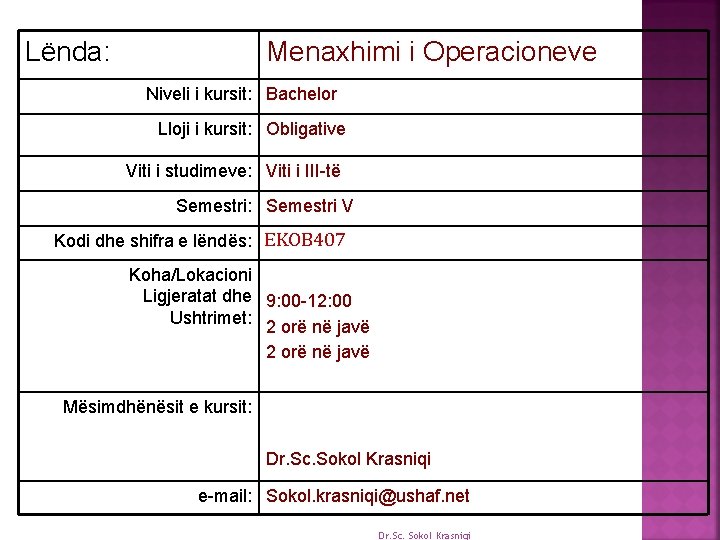 | Lënda: | Menaxhimi i Operacioneve |
|---|---|
| Niveli i kursit: | Bachelor |
| Lloji i kursit: | Obligative |
| Viti i studimeve: | Viti i III-të |
| Semestri: | Semestri V |
| Kodi dhe shifra e lëndës: | EKOB407 |
| Koha/Lokacioni Ligjeratat dhe Ushtrimet: | 9:00-12:00 2 orë në javë 2 orë në javë |
| Mësimdhënësit e kursit: | Dr.Sc.Sokol Krasniqi |
| e-mail: | Sokol.krasniqi@ushaf.net |

Dr.Sc. Sokol Krasniqi